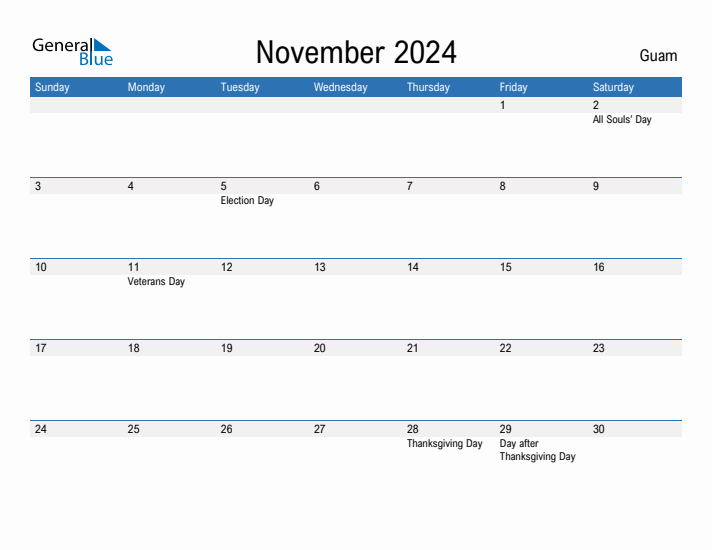 General Blue

November 2024

Guam

| Sunday | Monday | Tuesday | Wednesday | Thursday | Friday | Saturday |
|---|---|---|---|---|---|---|
| | | | | | 1 | 2 All Souls' Day |
| 3 | 4 | 5 Election Day | 6 | 7 | 8 | 9 |
| 10 | 11 Veterans Day | 12 | 13 | 14 | 15 | 16 |
| 17 | 18 | 19 | 20 | 21 | 22 | 23 |
| 24 | 25 | 26 | 27 | 28 Thanksgiving Day | 29 Day after Thanksgiving Day | 30 |